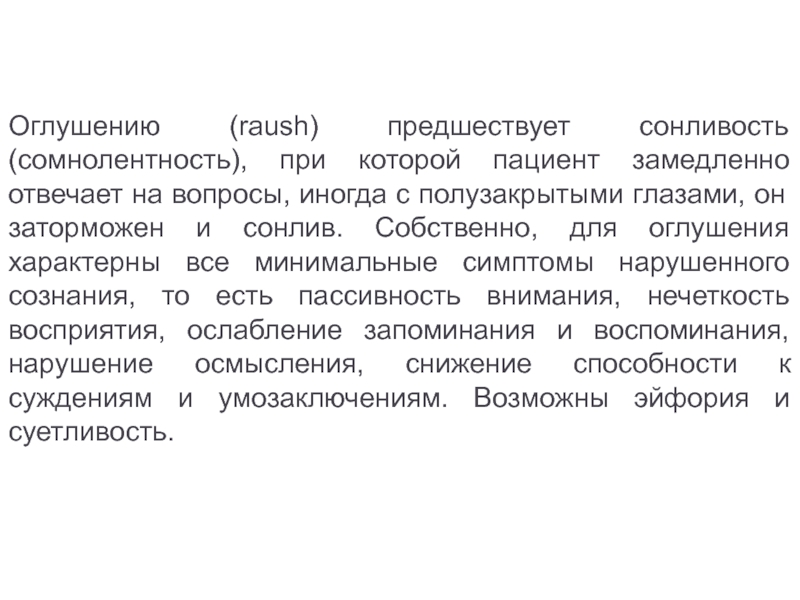 Оглушению (raush) предшествует сонливость (сомнолентность), при которой пациент замедленно отвечает на вопросы, иногда с полузакрытыми глазами, он заторможен и сонлив. Собственно, для оглушения характерны все минимальные симптомы нарушенного сознания, то есть пассивность внимания, нечеткость восприятия, ослабление запоминания и воспоминания, нарушение осмысления, снижение способности к суждениям и умозаключениям. Возможны эйфория и суетливость.